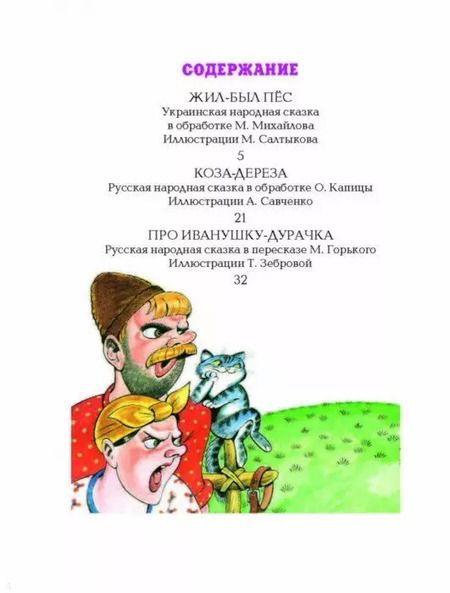 СОДЕРЖАНИЕ

ЖИЛ-БЫЛ ПЁС
Украинская народная сказка
в обработке М. Михайлова
Иллюстрации М. Салтыкова
5

КОЗА-ДЕРЕЗА
Русская народная сказка в обработке О. Капицы
Иллюстрации А. Савченко
21

ПРО ИВАНУШКУ-ДУРАЧКА
Русская народная сказка в пересказе М. Горького
Иллюстрации Т. Зебровой
32